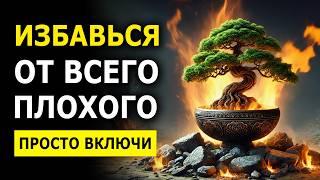 ИЗБАВЬСЯ
ОТ ВСЕГО
ПЛОХОГО

ПРОСТО ВКЛЮЧИ